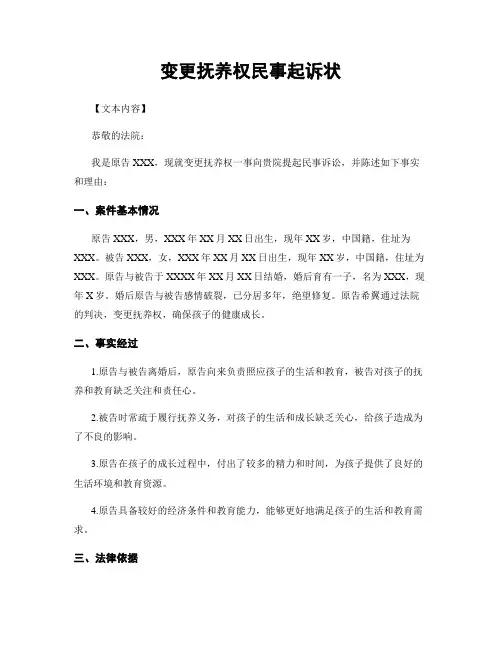 变更抚养权民事起诉状

【文本内容】

恭敬的法院：

我是原告 XXX，现就变更抚养权一事向贵院提起民事诉讼，并陈述如下事实和理由：

一、案件基本情况

原告 XXX，男，XXX 年 XX 月 XX 日出生，现年 XX 岁，中国籍，住址为 XXX。被告 XXX，女，XXX 年 XX 月 XX 日出生，现年 XX 岁，中国籍，住址为 XXX。原告与被告于 XXXX 年 XX 月 XX 日结婚，婚后育有一子，名为 XXX，现年 X 岁。婚后原告与被告感情破裂，已分居多年，绝望修复。原告希冀通过法院的判决，变更抚养权，确保孩子的健康成长。

二、事实经过

1.原告与被告离婚后，原告向来负责照应孩子的生活和教育，被告对孩子的抚养和教育缺乏关注和责任心。

2.被告时常疏于履行抚养义务，对孩子的生活和成长缺乏关心，给孩子造成为了不良的影响。

3.原告在孩子的成长过程中，付出了较多的精力和时间，为孩子提供了良好的生活环境和教育资源。

4.原告具备较好的经济条件和教育能力，能够更好地满足孩子的生活和教育需求。

三、法律依据